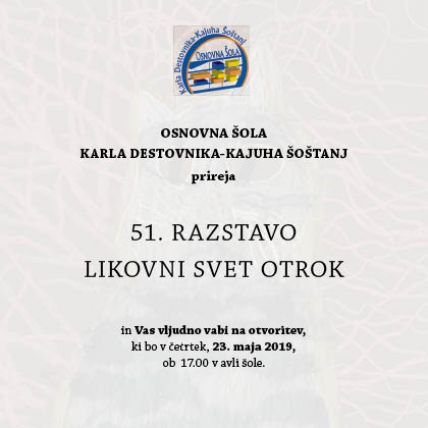 Karla Destovnika-Kajuha Šoštanj
OSNOVNA ŠOLA

OSNOVNA ŠOLA
KARLA DESTOVNIKA-KAJUHA ŠOŠTANJ
prireja

51. RAZSTAVO
LIKOVNI SVET OTROK

in Vas vljudno vabi na otvoritev,
ki bo v četrtek, 23. maja 2019,
ob 17.00 v avli šole.